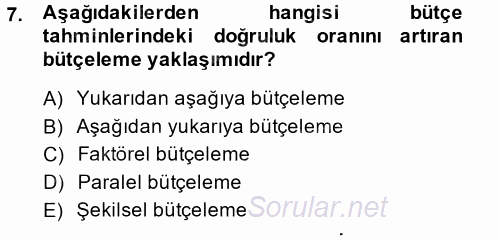 7. Aşağıdakilerden hangisi bütçe tahminlerindeki doğruluk oranını artıran bütçeleme yaklaşımıdır?

A) Yukarıdan aşağıya bütçeleme
B) Aşağıdan yukarıya bütçeleme
C) Faktörel bütçeleme
D) Paralel bütçeleme
E) Şekilsel bütçeleme

Sorular.net